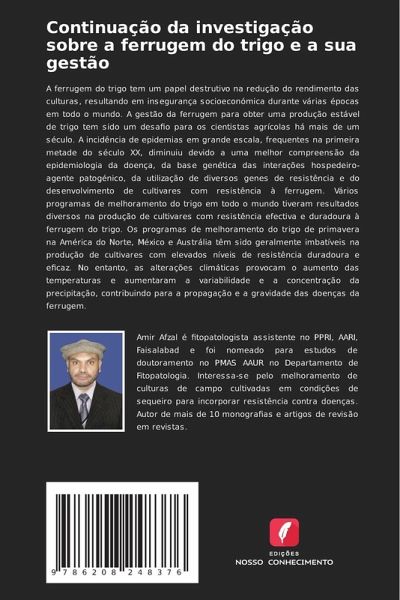 Continuação da investigação sobre a ferrugem do trigo e a sua gestão

A ferrugem do trigo tem um papel destrutivo na redução do rendimento das culturas, resultando em insegurança socioeconómica durante várias épocas em todo o mundo. A gestão da ferrugem para obter uma produção estável de trigo tem sido um desafio para os cientistas agrícolas há mais de um século. A incidência de epidemias em grande escala, frequentes na primeira metade do século XX, diminuiu devido a uma melhor compreensão da epidemiologia da doença, da base genética das interações hospedeiro-agente patogénico, da utilização de diversos genes de resistência e do desenvolvimento de cultivares com resistência à ferrugem. Vários programas de melhoramento do trigo em todo o mundo tiveram resultados diversos na produção de cultivares com resistência efectiva e duradoura à ferrugem do trigo. Os programas de melhoramento do trigo de primavera na América do Norte, México e Austrália têm sido geralmente imbatíveis na produção de cultivares com elevados níveis de resistência duradoura e eficaz. No entanto, as alterações climáticas provocam o aumento das temperaturas e aumentaram a variabilidade e a concentração da precipitação, contribuindo para a propagação e a gravidade das doenças da ferrugem.

Amir Afzal é fitopatologista assistente no PPRI, AARI, Faisalabad e foi nomeado para estudos de doutoramento no PMAS AAUR no Departamento de Fitopatologia. Interessa-se pelo melhoramento de culturas de campo cultivadas em condições de sequeiro para incorporar resistência contra doenças. Autor de mais de 10 monografias e artigos de revisão em revistas.

9 786208 248376

EDIÇÕES
NOSSO CONHECIMENTO